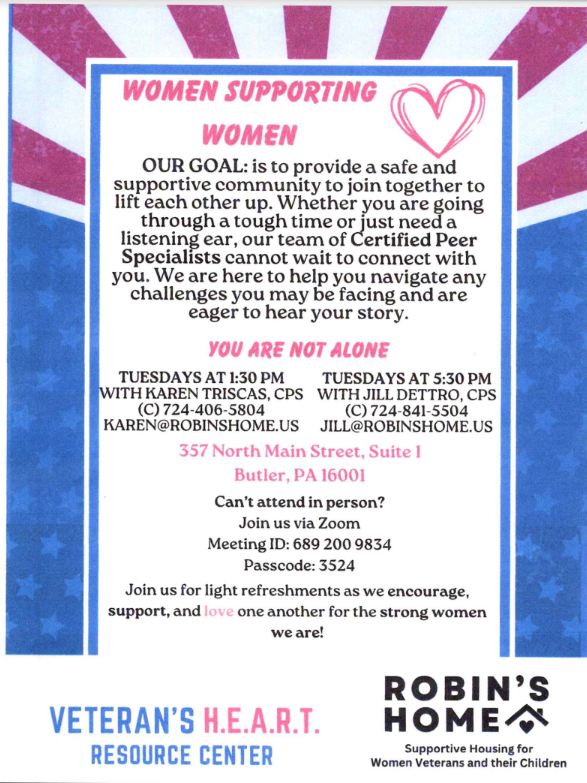 WOMEN SUPPORTING WOMEN

OUR GOAL: is to provide a safe and supportive community to join together to lift each other up. Whether you are going through a tough time or just need a listening ear, our team of Certified Peer Specialists cannot wait to connect with you. We are here to help you navigate any challenges you may be facing and are eager to hear your story.

YOU ARE NOT ALONE

TUESDAYS AT 1:30 PM
WITH KAREN TRISCAS, CPS
(C) 724-406-5804
KAREN@ROBINSHOME.US

TUESDAYS AT 5:30 PM
WITH JILL DETTRO, CPS
(C) 724-841-5504
JILL@ROBINSHOME.US

357 North Main Street, Suite 1
Butler, PA 16001

Can't attend in person?
Join us via Zoom
Meeting ID: 689 200 9834
Passcode: 3524

Join us for light refreshments as we encourage, support, and love one another for the strong women we are!

VETERAN'S H.E.A.R.T. RESOURCE CENTER

ROBIN'S HOME

Supportive Housing for Women Veterans and their Children